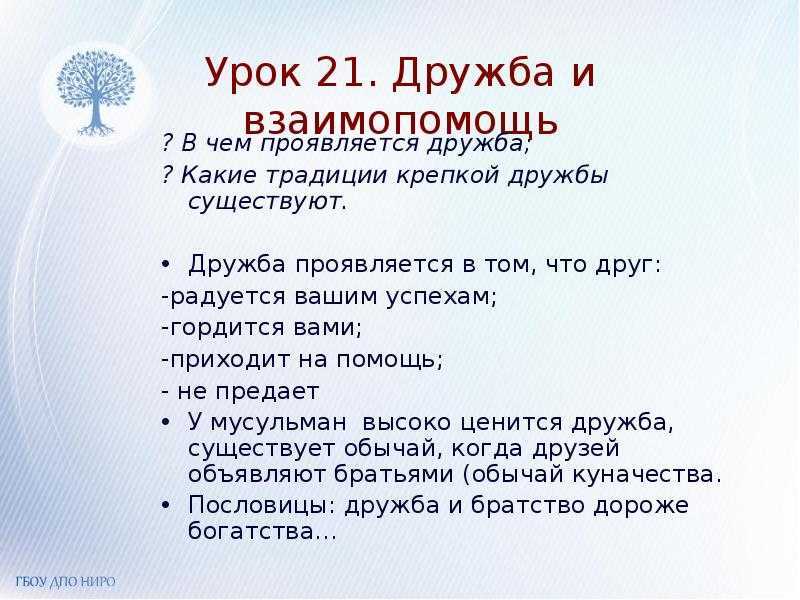 Урок 21. Дружба и взаимопомощь

? В чем проявляется дружба;

? Какие традиции крепкой дружбы существуют.

• Дружба проявляется в том, что друг:

-радуется вашим успехам;

-гордится вами;

-приходит на помощь;

- не предает

• У мусульман высоко ценится дружба, существует обычай, когда друзей объявляют братьями (обычай куначества.

• Пословицы: дружба и братство дороже богатства…

ГБОУ ДПО НИРО